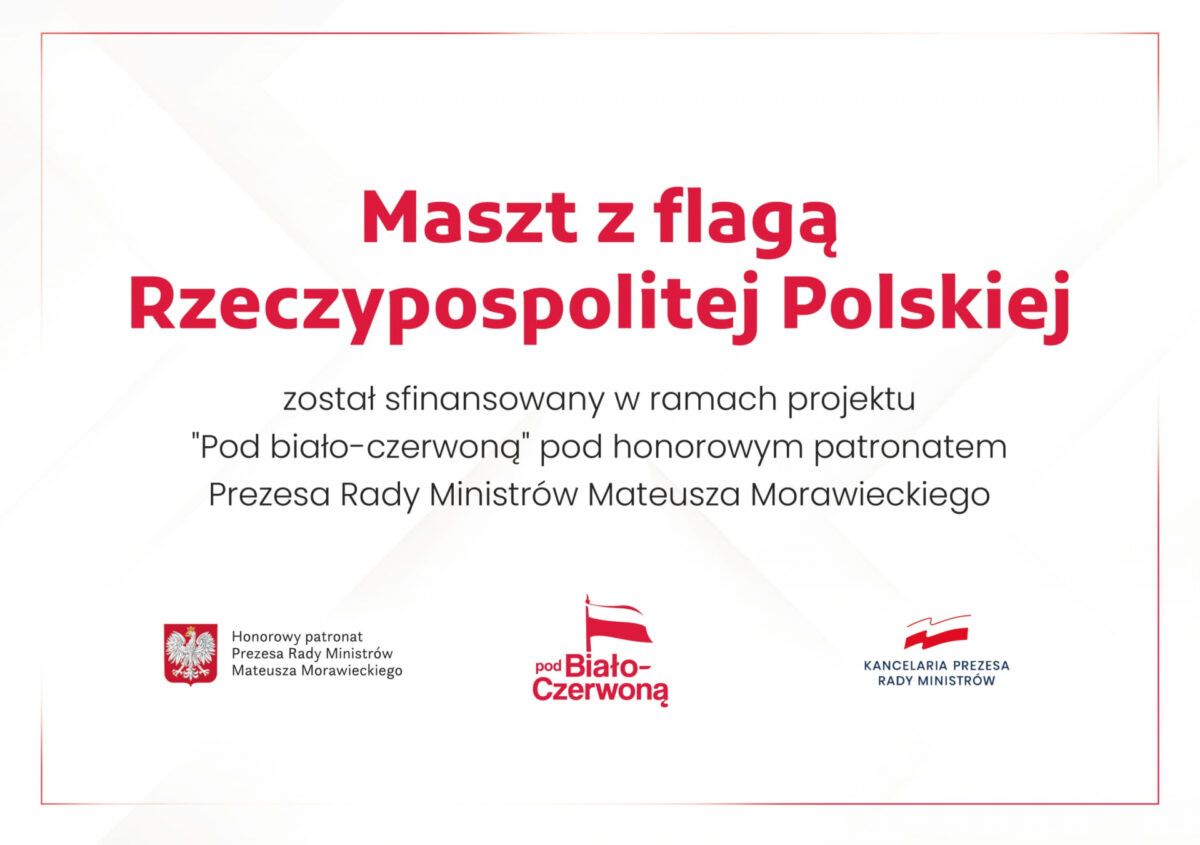 Maszt z flagą Rzeczypospolitej Polskiej

został sfinansowany w ramach projektu "Pod biało-czerwoną" pod honorowym patronatem Prezesa Rady Ministrów Mateusza Morawieckiego

Honorowy patronat Prezesa Rady Ministrów Mateusza Morawieckiego

pod Biało-Czerwoną

KANCELARIA PREZESA RADY MINISTRÓW